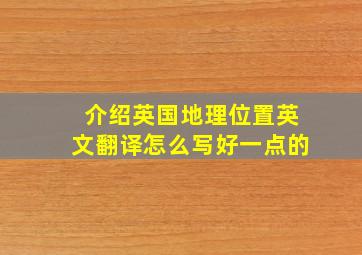 介绍英国地理位置英文翻译怎么写好一点的